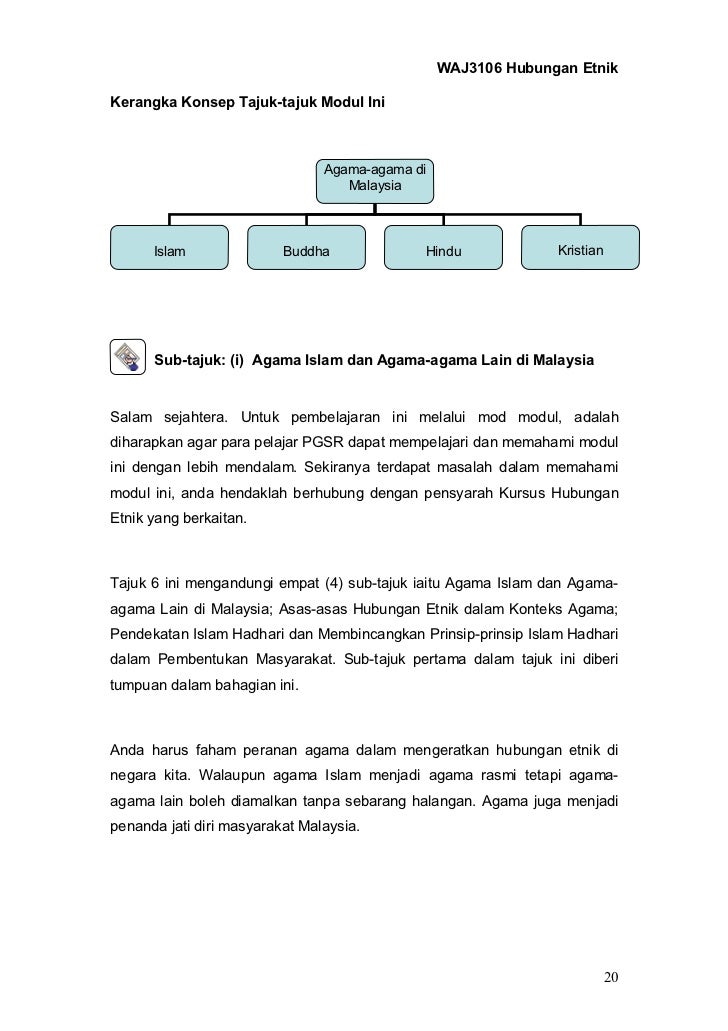 WAJ3106 Hubungan Etnik

Kerangka Konsep Tajuk-tajuk Modul Ini

Agama-agama di Malaysia

Islam

Buddha

Hindu

Kristian

Sub-tajuk: (i) Agama Islam dan Agama-agama Lain di Malaysia

Salam sejahtera. Untuk pembelajaran ini melalui mod modul, adalah diharapkan agar para pelajar PGSR dapat mempelajari dan memahami modul ini dengan lebih mendalam. Sekiranya terdapat masalah dalam memahami modul ini, anda hendaklah berhubung dengan pensyarah Kursus Hubungan Etnik yang berkaitan.

Tajuk 6 ini mengandungi empat (4) sub-tajuk iaitu Agama Islam dan Agama-agama Lain di Malaysia; Asas-asas Hubungan Etnik dalam Konteks Agama; Pendekatan Islam Hadhari dan Membincangkan Prinsip-prinsip Islam Hadhari dalam Pembentukan Masyarakat. Sub-tajuk pertama dalam tajuk ini diberi tumpuan dalam bahagian ini.

Anda harus faham peranan agama dalam mengeratkan hubungan etnik di negara kita. Walaupun agama Islam menjadi agama rasmi tetapi agama-agama lain boleh diamalkan tanpa sebarang halangan. Agama juga menjadi penanda jati diri masyarakat Malaysia.

20